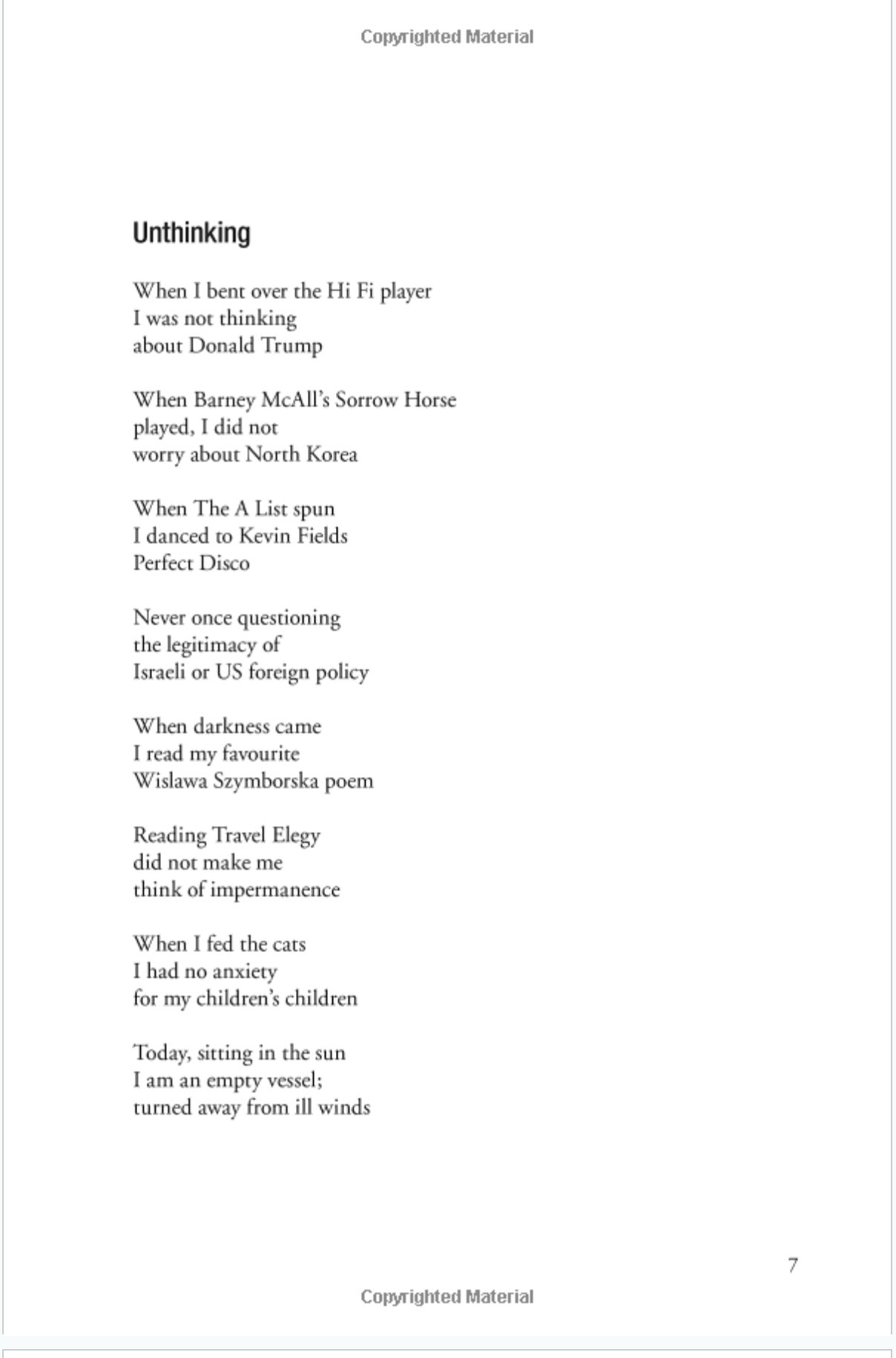 Copyrighted Material

Unthinking

When I bent over the Hi Fi player
I was not thinking
about Donald Trump

When Barney McAll's Sorrow Horse
played, I did not
worry about North Korea

When The A List spun
I danced to Kevin Fields
Perfect Disco

Never once questioning
the legitimacy of
Israeli or US foreign policy

When darkness came
I read my favourite
Wislawa Szymborska poem

Reading Travel Elegy
did not make me
think of impermanence

When I fed the cats
I had no anxiety
for my children's children

Today, sitting in the sun
I am an empty vessel;
turned away from ill winds

7

Copyrighted Material